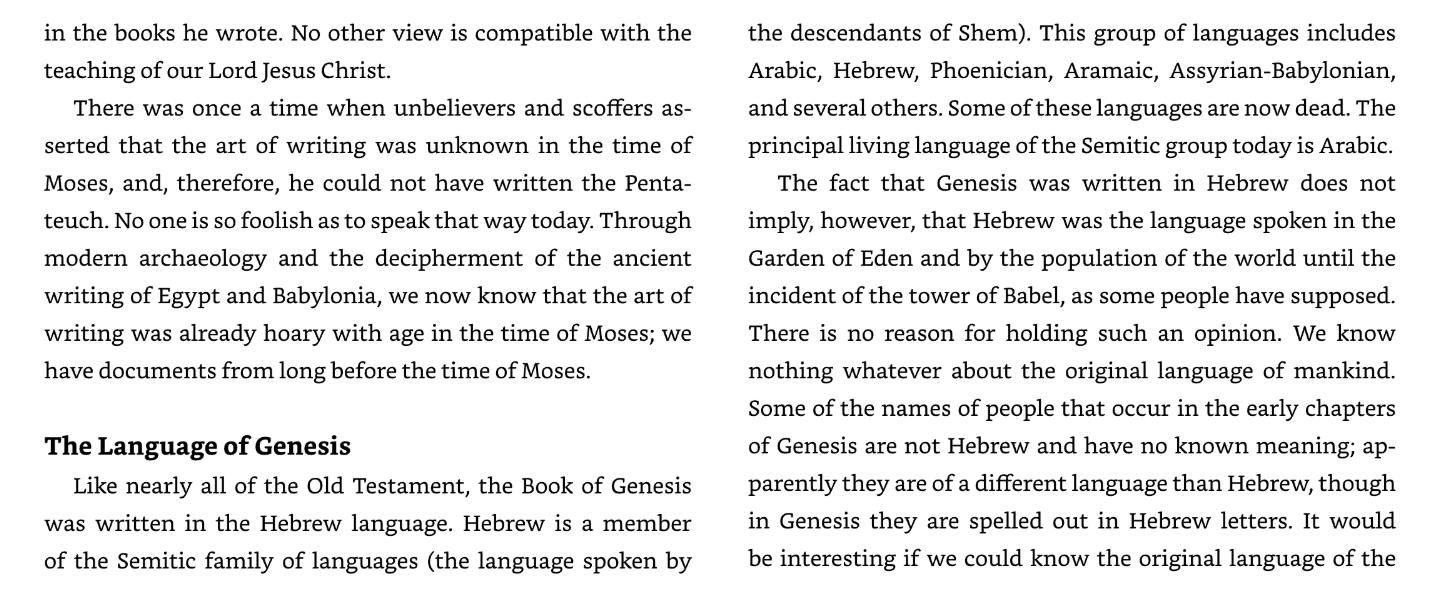 in the books he wrote. No other view is compatible with the teaching of our Lord Jesus Christ.

There was once a time when unbelievers and scoffers asserted that the art of writing was unknown in the time of Moses, and, therefore, he could not have written the Pentateuch. No one is so foolish as to speak that way today. Through modern archaeology and the decipherment of the ancient writing of Egypt and Babylonia, we now know that the art of writing was already hoary with age in the time of Moses; we have documents from long before the time of Moses.

The Language of Genesis

Like nearly all of the Old Testament, the Book of Genesis was written in the Hebrew language. Hebrew is a member of the Semitic family of languages (the language spoken by the descendants of Shem). This group of languages includes Arabic, Hebrew, Phoenician, Aramaic, Assyrian-Babylonian, and several others. Some of these languages are now dead. The principal living language of the Semitic group today is Arabic.

The fact that Genesis was written in Hebrew does not imply, however, that Hebrew was the language spoken in the Garden of Eden and by the population of the world until the incident of the tower of Babel, as some people have supposed. There is no reason for holding such an opinion. We know nothing whatever about the original language of mankind. Some of the names of people that occur in the early chapters of Genesis are not Hebrew and have no known meaning; apparently they are of a different language than Hebrew, though in Genesis they are spelled out in Hebrew letters. It would be interesting if we could know the original language of the